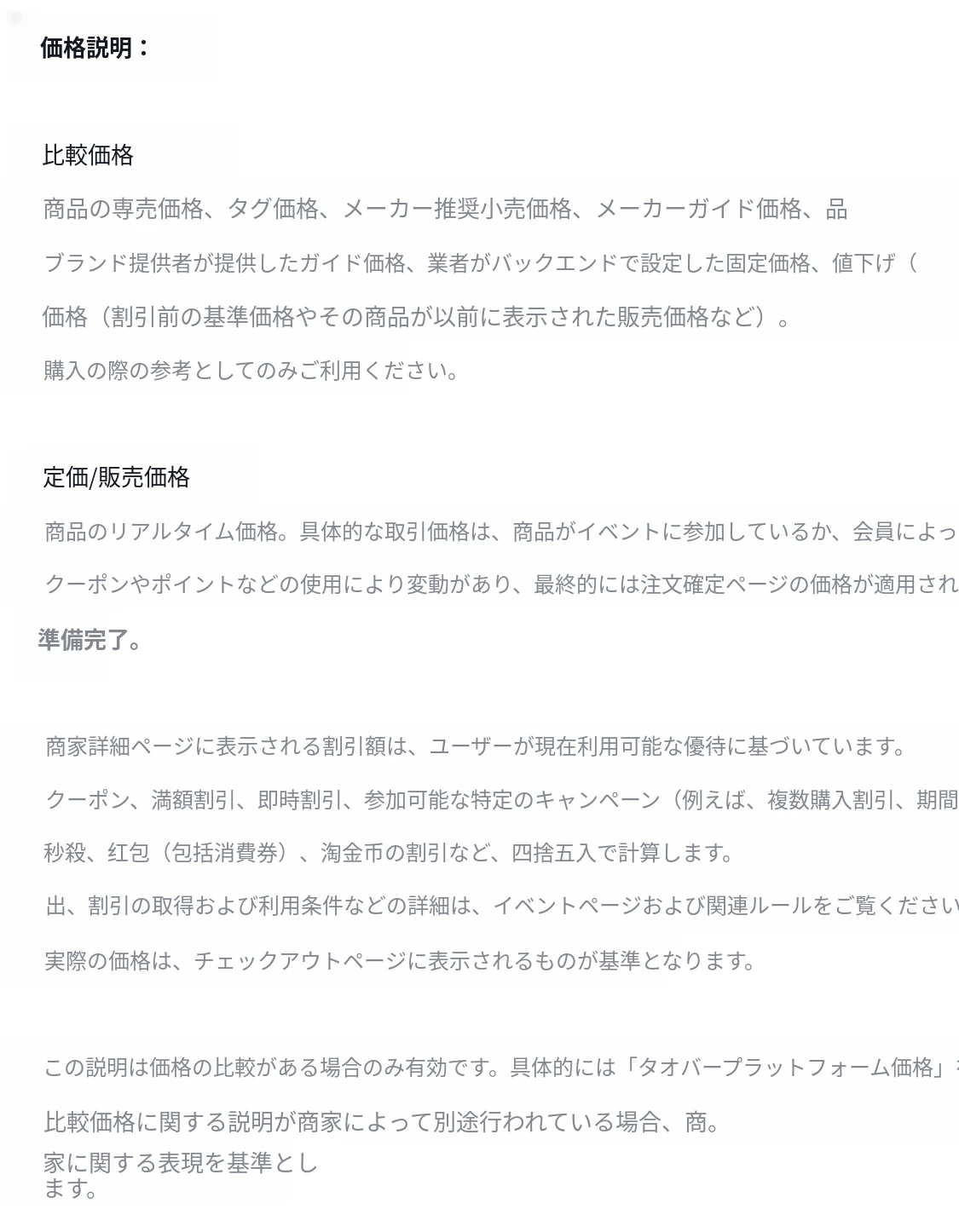 価格説明：

比較価格

商品の専売価格、タグ価格、メーカー推奨小売価格、メーカーガイド価格、品

ブランド提供者が提供したガイド価格、業者がバックエンドで設定した固定価格、値下げ（

価格（割引前の基準価格やその商品が以前に表示された販売価格など）。

購入の際の参考としてのみご利用ください。

定価/販売価格

商品のリアルタイム価格。具体的な取引価格は、商品がイベントに参加しているか、会員によっ

クーポンやポイントなどの使用により変動があり、最終的には注文確定ページの価格が適用され

準備完了。

商家詳細ページに表示される割引額は、ユーザーが現在利用可能な優待に基づいています。

クーポン、満額割引、即時割引、参加可能な特定のキャンペーン（例えば、複数購入割引、期間

秒殺、红包（包括消費券）、淘金币の割引など、四捨五入で計算します。

出、割引の取得および利用条件などの詳細は、イベントページおよび関連ルールをご覧ください

実際の価格は、チェックアウトページに表示されるものが基準となります。

この説明は価格の比較がある場合のみ有効です。具体的には「タオバープラットフォーム価格」

比較価格に関する説明が商家によって別途行われている場合、商。

家に関する表現を基準とします。